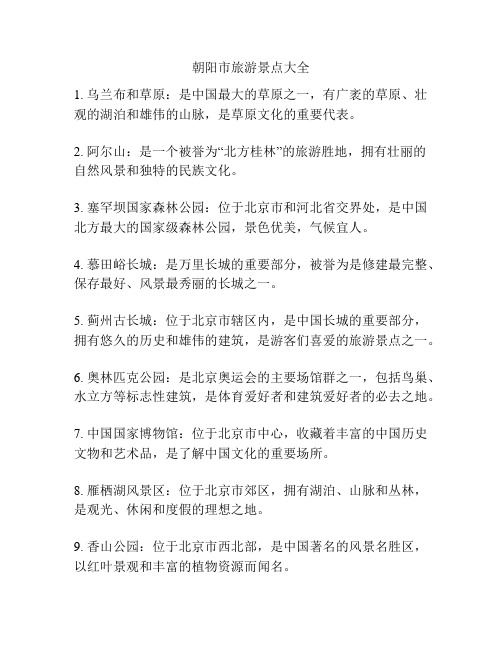 朝阳市旅游景点大全

1. 乌兰布和草原：是中国最大的草原之一，有广袤的草原、壮观的湖泊和雄伟的山脉，是草原文化的重要代表。

2. 阿尔山：是一个被誉为“北方桂林”的旅游胜地，拥有壮丽的自然风景和独特的民族文化。

3. 塞罕坝国家森林公园：位于北京市和河北省交界处，是中国北方最大的国家级森林公园，景色优美，气候宜人。

4. 慕田峪长城：是万里长城的重要部分，被誉为是修建最完整、保存最好、风景最秀丽的长城之一。

5. 蓟州古长城：位于北京市辖区内，是中国长城的重要部分，拥有悠久的历史和雄伟的建筑，是游客们喜爱的旅游景点之一。

6. 奥林匹克公园：是北京奥运会的主要场馆群之一，包括鸟巢、水立方等标志性建筑，是体育爱好者和建筑爱好者的必去之地。

7. 中国国家博物馆：位于北京市中心，收藏着丰富的中国历史文物和艺术品，是了解中国文化的重要场所。

8. 雁栖湖风景区：位于北京市郊区，拥有湖泊、山脉和丛林，是观光、休闲和度假的理想之地。

9. 香山公园：位于北京市西北部，是中国著名的风景名胜区，以红叶景观和丰富的植物资源而闻名。